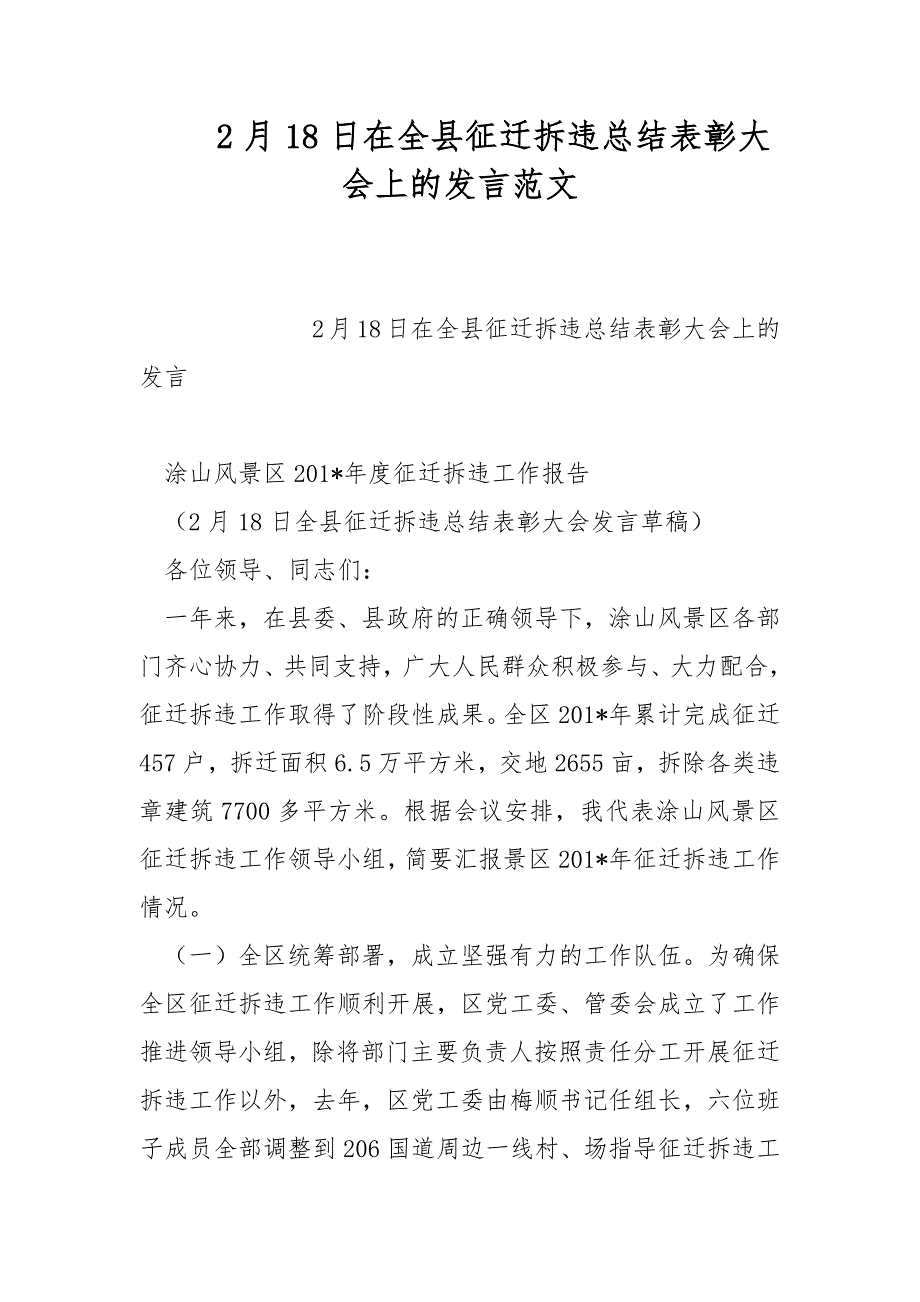 2月18日在全县征迁拆违总结表彰大会上的发言范文

2月18日在全县征迁拆违总结表彰大会上的发言

涂山风景区201*年度征迁拆违工作报告

（2月18日全县征迁拆违总结表彰大会发言草稿）

各位领导、同志们：

一年来，在县委、县政府的正确领导下，涂山风景区各部门齐心协力、共同支持，广大人民群众积极参与、大力配合，征迁拆违工作取得了阶段性成果。全区201*年累计完成征迁457户，拆迁面积6.5万平方米，交地2655亩，拆除各类违章建筑7700多平方米。根据会议安排，我代表涂山风景区征迁拆违工作领导小组，简要汇报景区201*年征迁拆违工作情况。

（一）全区统筹部署，成立坚强有力的工作队伍。为确保全区征迁拆违工作顺利开展，区党工委、管委会成立了工作推进领导小组，除将部门主要负责人按照责任分工开展征迁拆违工作以外，去年，区党工委由梅顺书记任组长，六位班子成员全部调整到206国道周边一线村、场指导征迁拆违工